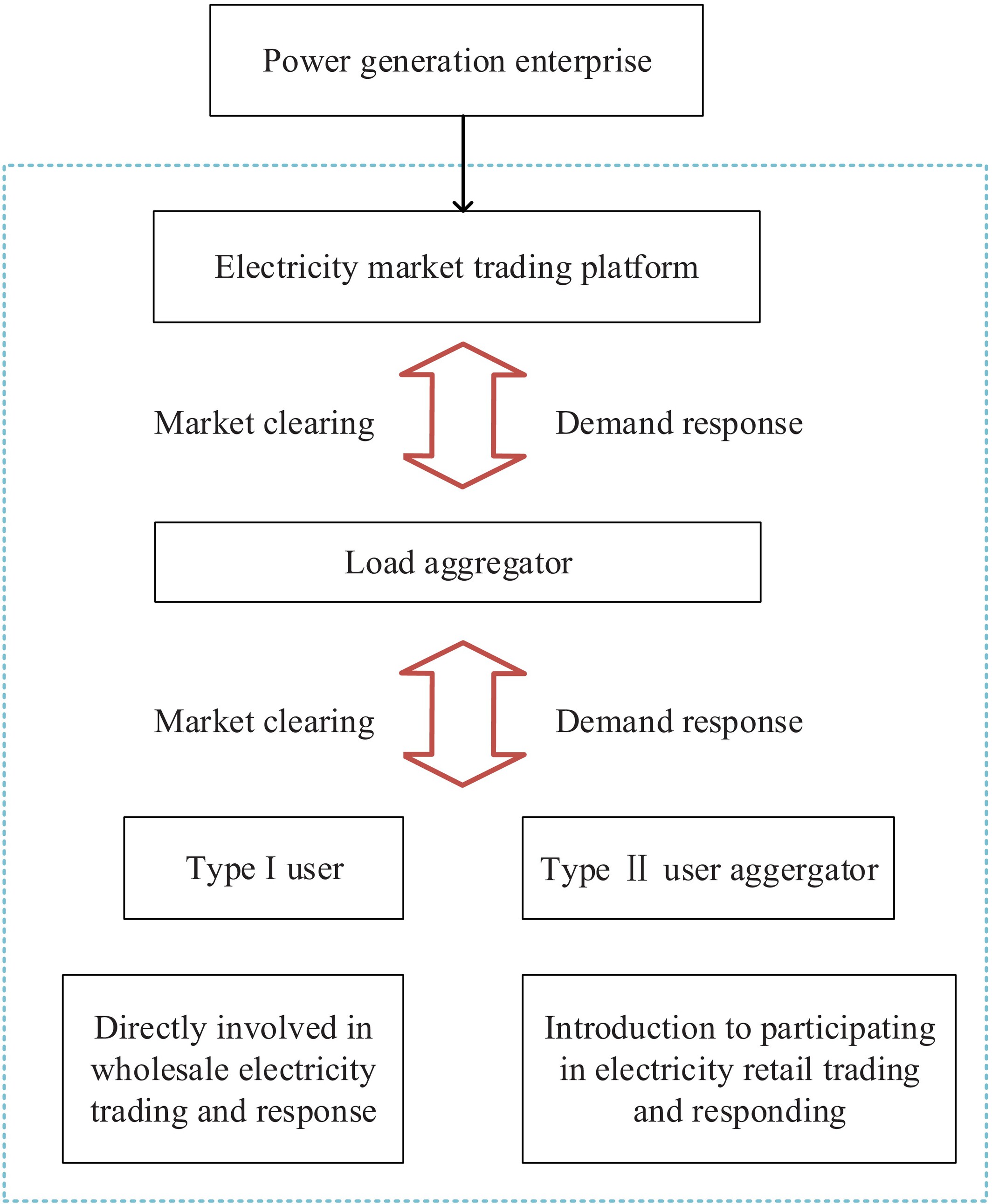 Power generation enterprise

Electricity market trading platform

Market clearing

Demand response

Load aggregator

Market clearing

Demand response

Type I user

Type Ⅱ user aggergator

Directly involved in wholesale electricity trading and response

Introduction to participating in electricity retail trading and responding